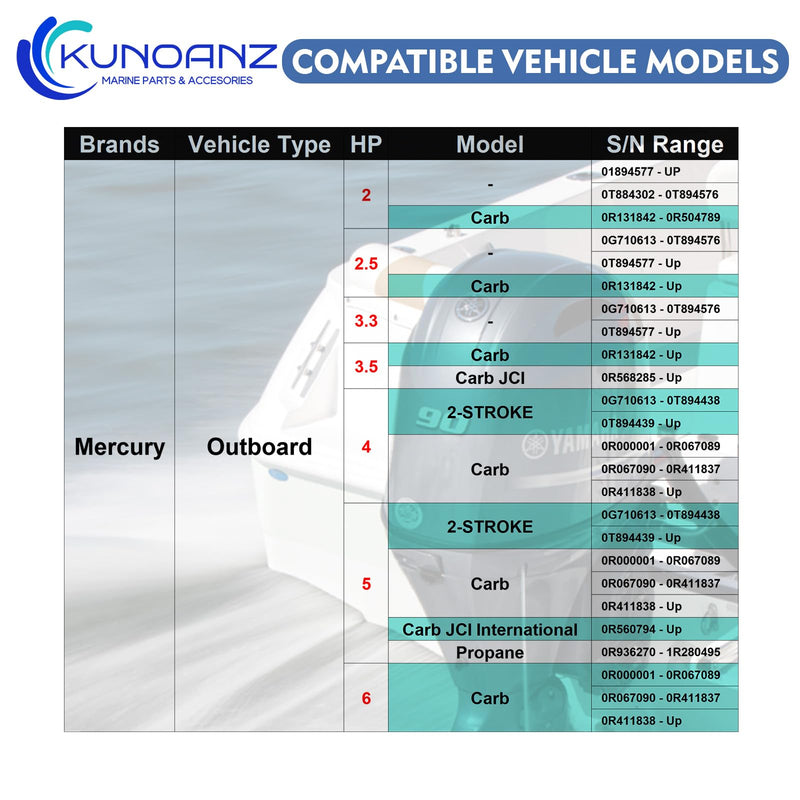 KUNOANZ
MARINE PARTS & ACCESORIES
COMPATIBLE VEHICLE MODELS

| Brands | Vehicle Type | HP | Model | S/N Range |
|---|---|---|---|---|
| Mercury | Outboard | 2 | - | 01894577 - UP |
| | | | | 0T884302 - 0T894576 |
| | | | Carb | 0R131842 - 0R504789 |
| | | 2.5 | - | 0G710613 - 0T894576 |
| | | | | 0T894577 - Up |
| | | | Carb | 0R131842 - Up |
| | | 3.3 | - | 0G710613 - 0T894576 |
| | | | | 0T894577 - Up |
| | | 3.5 | Carb | 0R131842 - Up |
| | | | Carb JCI | 0R568285 - Up |
| | | 4 | 2-STROKE | 0G710613 - 0T894438 |
| | | | | 0T894439 - Up |
| | | | Carb | 0R000001 - 0R067089 |
| | | | | 0R067090 - 0R411837 |
| | | | | 0R411838 - Up |
| | | 5 | 2-STROKE | 0G710613 - 0T894438 |
| | | | | 0T894439 - Up |
| | | | Carb | 0R000001 - 0R067089 |
| | | | | 0R067090 - 0R411837 |
| | | | | 0R411838 - Up |
| | | | Carb JCI International | 0R560794 - Up |
| | | | Propane | 0R936270 - 1R280495 |
| | | 6 | Carb | 0R000001 - 0R067089 |
| | | | | 0R067090 - 0R411837 |
| | | | | 0R411838 - Up |